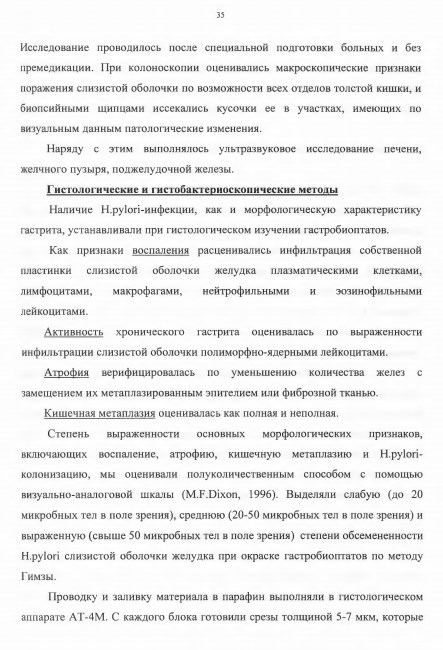 35

Исследование проводилось после специальной подготовки больных и без премедикации. При колоноскопии оценивались макроскопические признаки поражения слизистой оболочки по возможности всех отделов толстой кишки, и биопсийными щипцами иссекались кусочки ее в участках, имеющих по визуальным данным патологические изменения.

Наряду с этим выполнялось ультразвуковое исследование печени, желчного пузыря, поджелудочной железы.

Гистологические и гистобактериоскопические методы

Наличие H.pylori-инфекции, как и морфологическую характеристику гастрита, устанавливали при гистологическом изучении гастробиоптатов.

Как признаки воспаления расценивались инфильтрация собственной пластинки слизистой оболочки желудка плазматическими клетками, лимфоцитами, макрофагами, нейтрофильными и эозинофильными лейкоцитами.

Активность хронического гастрита оценивалась по выраженности инфильтрации слизистой оболочки полиморфно-ядерными лейкоцитами.

Атрофия верифицировалась по уменьшению количества желез с замещением их метаплазированным эпителием или фиброзной тканью.

Кишечная метаплазия оценивалась как полная и неполная.

Степень выраженности основных морфологических признаков, включающих воспаление, атрофию, кишечную метаплазию и H.pylori-колонизацию, мы оценивали полуколичественным способом с помощью визуально-аналоговой шкалы (M.F.Dixon, 1996). Выделяли слабую (до 20 микробных тел в поле зрения), среднюю (20-50 микробных тел в поле зрения) и выраженную (свыше 50 микробных тел в поле зрения) степени обсемененности H.pylori слизистой оболочки желудка при окраске гастробиоптатов по методу Гимзы.

Проводку и заливку материала в парафин выполняли в гистологическом аппарате АТ-4М. С каждого блока готовили срезы толщиной 5-7 мкм, которые